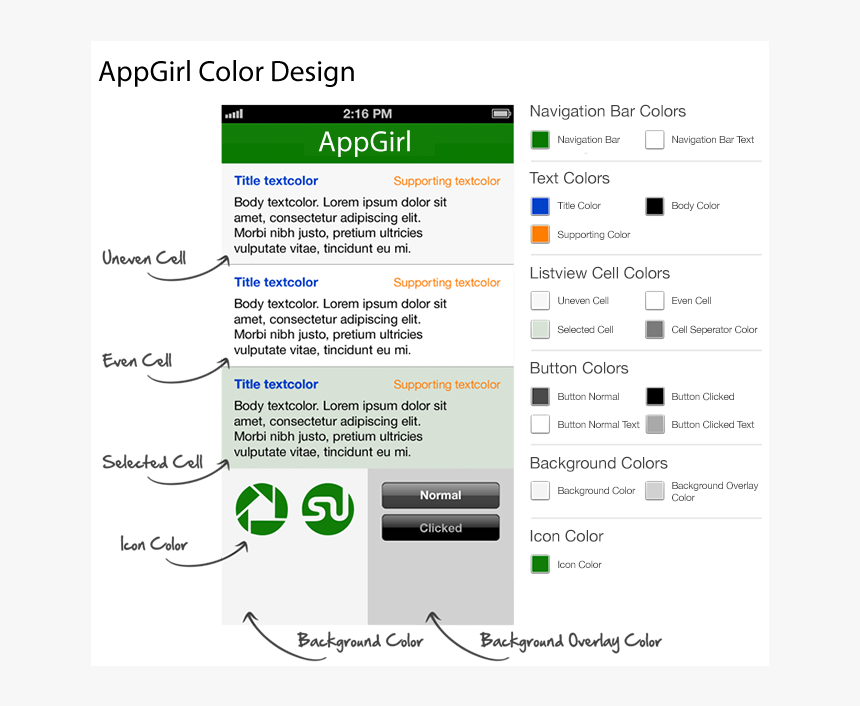 AppGirl Color Design

2:16 PM

AppGirl

Title textcolor Supporting textcolor

Body textcolor. Lorem ipsum dolor sit amet, consectetur adipiscing elit. Morbi nibh justo, pretium ultricies vulputate vitae, tincidunt eu mi.

Title textcolor Supporting textcolor

Body textcolor. Lorem ipsum dolor sit amet, consectetur adipiscing elit. Morbi nibh justo, pretium ultricies vulputate vitae, tincidunt eu mi.

Title textcolor Supporting textcolor

Body textcolor. Lorem ipsum dolor sit amet, consectetur adipiscing elit. Morbi nibh justo, pretium ultricies vulputate vitae, tincidunt eu mi.

Normal

Clicked

Uneven Cell

Even Cell

Selected Cell

Icon Color

Background Color

Background Overlay Color

Navigation Bar Colors

Navigation Bar

Navigation Bar Text

Text Colors

Title Color

Body Color

Supporting Color

Listview Cell Colors

Uneven Cell

Even Cell

Selected Cell

Cell Seperator Color

Button Colors

Button Normal

Button Clicked

Button Normal Text

Button Clicked Text

Background Colors

Background Color

Background Overlay Color

Icon Color

Icon Color